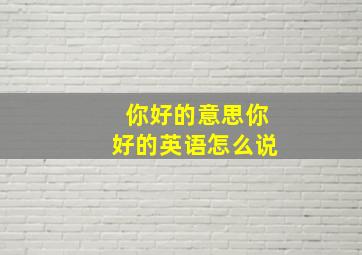 你好的意思你好的英语怎么说